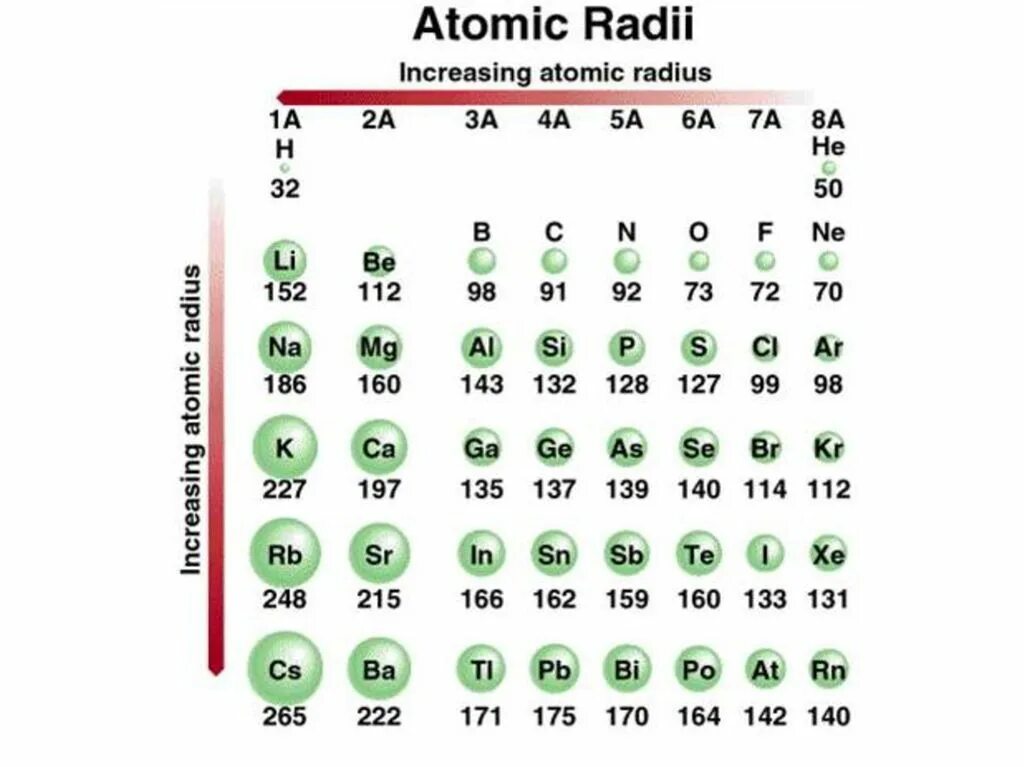 Atomic Radii

Increasing atomic radius

Increasing atomic radius

| 1A | 2A | 3A | 4A | 5A | 6A | 7A | 8A |
|---|---|---|---|---|---|---|---|
| H 32 | | | | | | | He 50 |
| Li 152 | Be 112 | B 98 | C 91 | N 92 | O 73 | F 72 | Ne 70 |
| Na 186 | Mg 160 | Al 143 | Si 132 | P 128 | S 127 | Cl 99 | Ar 98 |
| K 227 | Ca 197 | Ga 135 | Ge 137 | As 139 | Se 140 | Br 114 | Kr 112 |
| Rb 248 | Sr 215 | In 166 | Sn 162 | Sb 159 | Te 160 | I 133 | Xe 131 |
| Cs 265 | Ba 222 | Tl 171 | Pb 175 | Bi 170 | Po 164 | At 142 | Rn 140 |